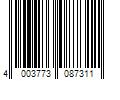 4 003773 087311